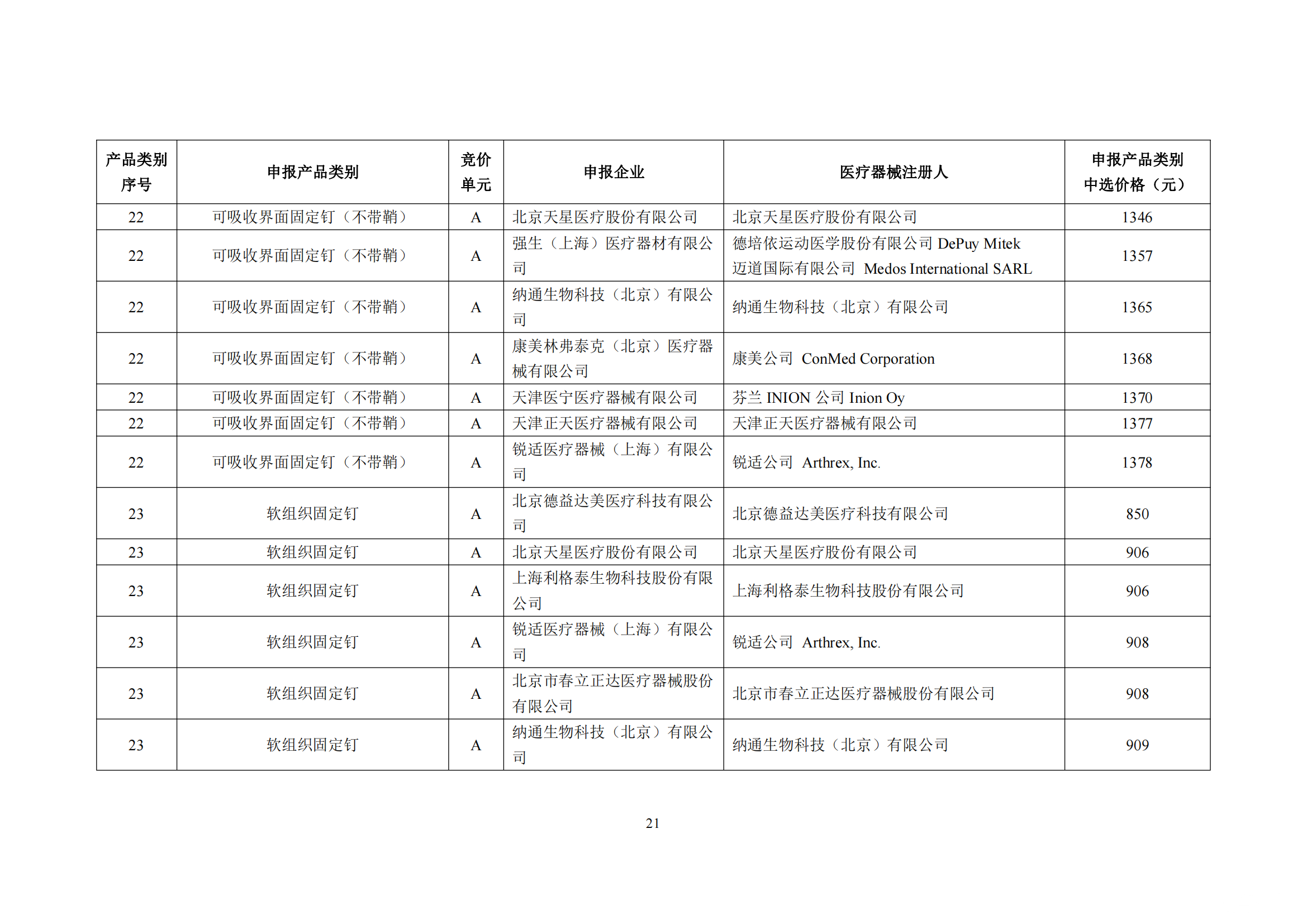 | 产品类别序号 | 申报产品类别 | 竞价单元 | 申报企业 | 医疗器械注册人 | 申报产品类别中选价格（元） |
|---|---|---|---|---|---|
| 22 | 可吸收界面固定钉（不带鞘） | A | 北京天星医疗股份有限公司 | 北京天星医疗股份有限公司 | 1346 |
| 22 | 可吸收界面固定钉（不带鞘） | A | 强生（上海）医疗器材有限公司 | 德培依运动医学股份有限公司 DePuy Mitek 迈道国际有限公司 Medos International SARL | 1357 |
| 22 | 可吸收界面固定钉（不带鞘） | A | 纳通生物科技（北京）有限公司 | 纳通生物科技（北京）有限公司 | 1365 |
| 22 | 可吸收界面固定钉（不带鞘） | A | 康美林弗泰克（北京）医疗器械有限公司 | 康美公司 ConMed Corporation | 1368 |
| 22 | 可吸收界面固定钉（不带鞘） | A | 天津医宁医疗器械有限公司 | 芬兰 INION 公司 Inion Oy | 1370 |
| 22 | 可吸收界面固定钉（不带鞘） | A | 天津正天医疗器械有限公司 | 天津正天医疗器械有限公司 | 1377 |
| 22 | 可吸收界面固定钉（不带鞘） | A | 锐适医疗器械（上海）有限公司 | 锐适公司 Arthrex, Inc. | 1378 |
| 23 | 软组织固定钉 | A | 北京德益达美医疗科技有限公司 | 北京德益达美医疗科技有限公司 | 850 |
| 23 | 软组织固定钉 | A | 北京天星医疗股份有限公司 | 北京天星医疗股份有限公司 | 906 |
| 23 | 软组织固定钉 | A | 上海利格泰生物科技股份有限公司 | 上海利格泰生物科技股份有限公司 | 906 |
| 23 | 软组织固定钉 | A | 锐适医疗器械（上海）有限公司 | 锐适公司 Arthrex, Inc. | 908 |
| 23 | 软组织固定钉 | A | 北京市春立正达医疗器械股份有限公司 | 北京市春立正达医疗器械股份有限公司 | 908 |
| 23 | 软组织固定钉 | A | 纳通生物科技（北京）有限公司 | 纳通生物科技（北京）有限公司 | 909 |

21